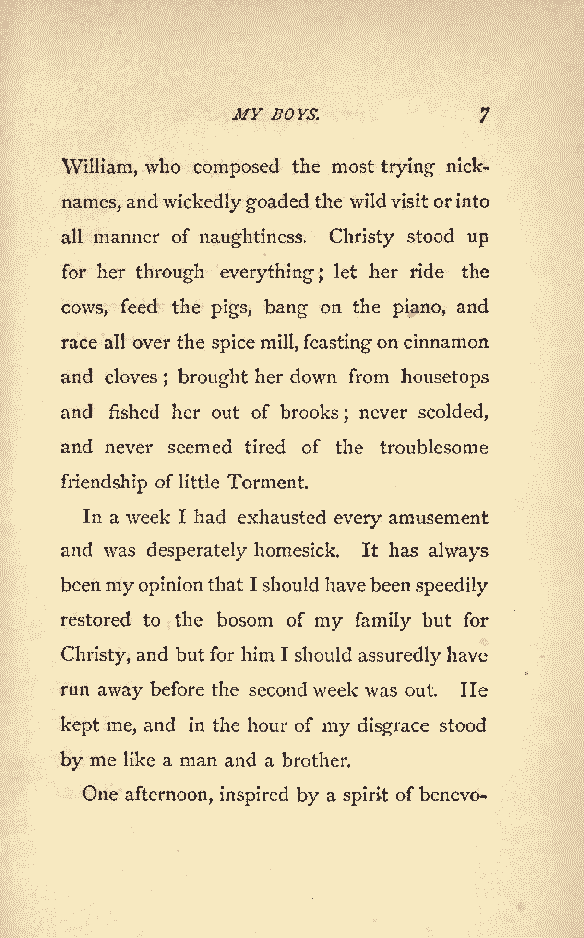 MY BOYS. 7

William, who composed the most trying nicknames, and wickedly goaded the wild visit or into all manner of naughtiness. Christy stood up for her through everything; let her ride the cows, feed the pigs, bang on the piano, and race all over the spice mill, feasting on cinnamon and cloves; brought her down from housetops and fished her out of brooks; never scolded, and never seemed tired of the troublesome friendship of little Torment.

In a week I had exhausted every amusement and was desperately homesick. It has always been my opinion that I should have been speedily restored to the bosom of my family but for Christy, and but for him I should assuredly have run away before the second week was out. He kept me, and in the hour of my disgrace stood by me like a man and a brother.

One afternoon, inspired by a spirit of benevo-